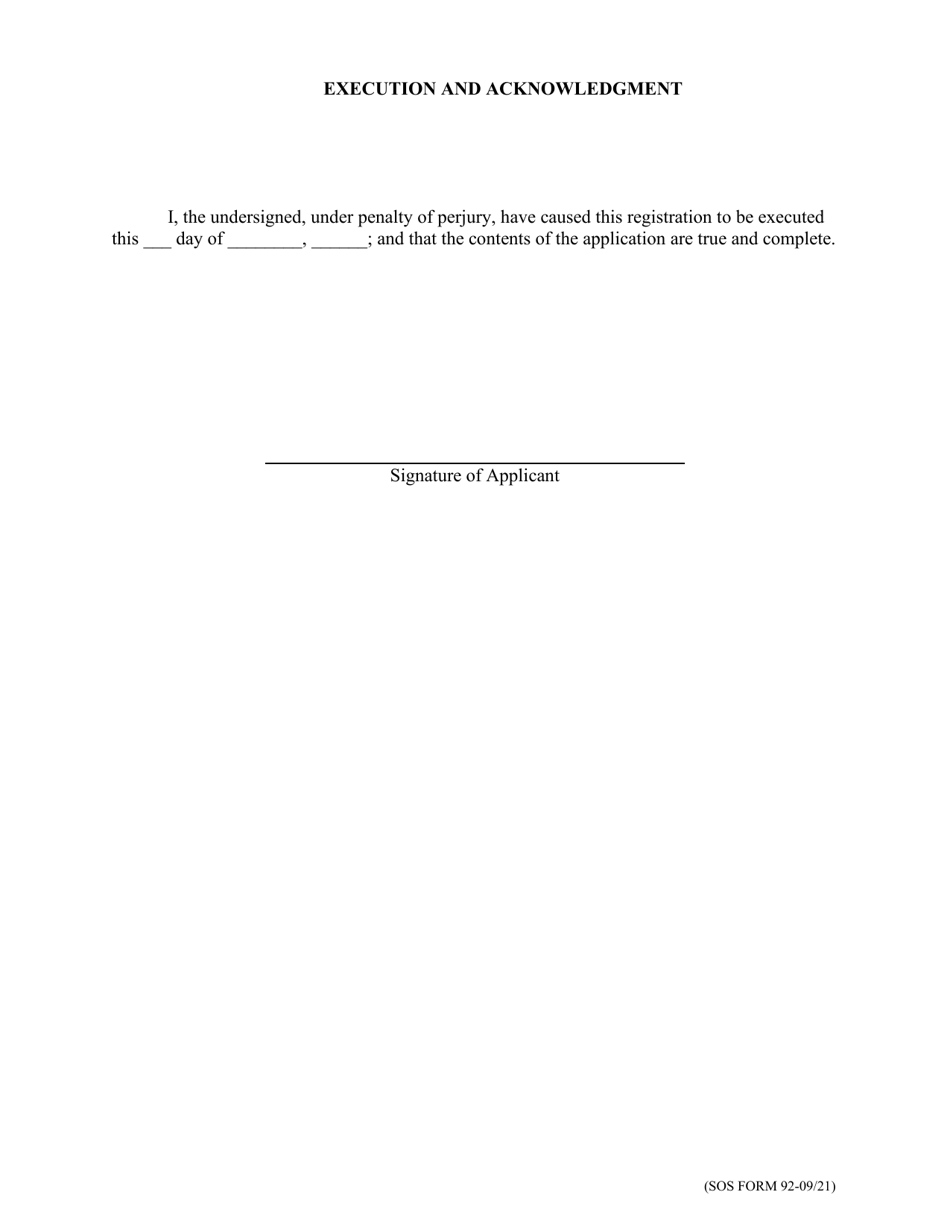 EXECUTION AND ACKNOWLEDGMENT

I, the undersigned, under penalty of perjury, have caused this registration to be executed this ___ day of ________, ______; and that the contents of the application are true and complete.

Signature of Applicant

(SOS FORM 92-09/21)